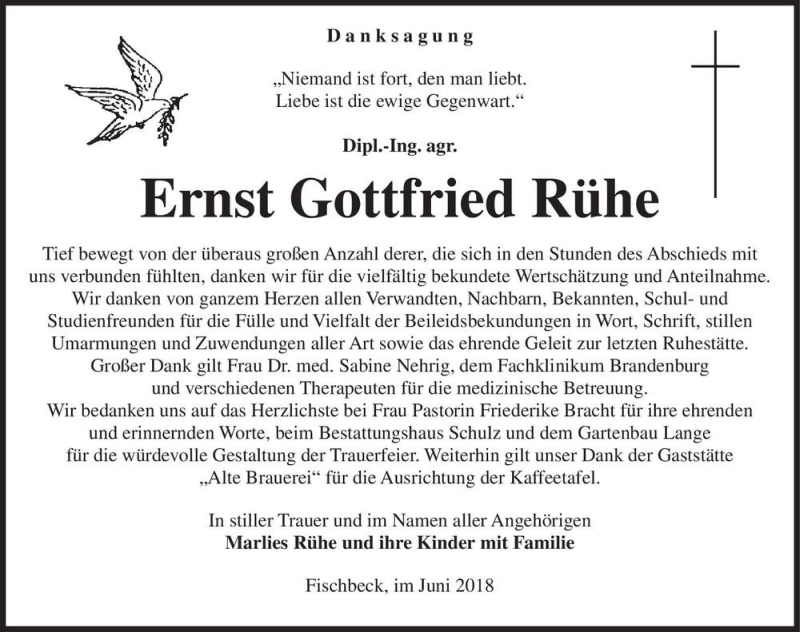 Danksagung

„Niemand ist fort, den man liebt.
Liebe ist die ewige Gegenwart.“

Dipl.-Ing. agr.

Ernst Gottfried Rühe

Tief bewegt von der überaus großen Anzahl derer, die sich in den Stunden des Abschieds mit uns verbunden fühlten, danken wir für die vielfältig bekundete Wertschätzung und Anteilnahme. Wir danken von ganzem Herzen allen Verwandten, Nachbarn, Bekannten, Schul- und Studienfreunden für die Fülle und Vielfalt der Beileidsbekundungen in Wort, Schrift, stillen Umarmungen und Zuwendungen aller Art sowie das ehrende Geleit zur letzten Ruhestätte.
Großer Dank gilt Frau Dr. med. Sabine Nehrig, dem Fachklinikum Brandenburg und verschiedenen Therapeuten für die medizinische Betreuung.
Wir bedanken uns auf das Herzlichste bei Frau Pastorin Friederike Bracht für ihre ehrenden und erinnernden Worte, beim Bestattungshaus Schulz und dem Gartenbau Lange für die würdevolle Gestaltung der Trauerfeier. Weiterhin gilt unser Dank der Gaststätte „Alte Brauerei“ für die Ausrichtung der Kaffeetafel.

In stiller Trauer und im Namen aller Angehörigen
Marlies Rühe und ihre Kinder mit Familie

Fischbeck, im Juni 2018